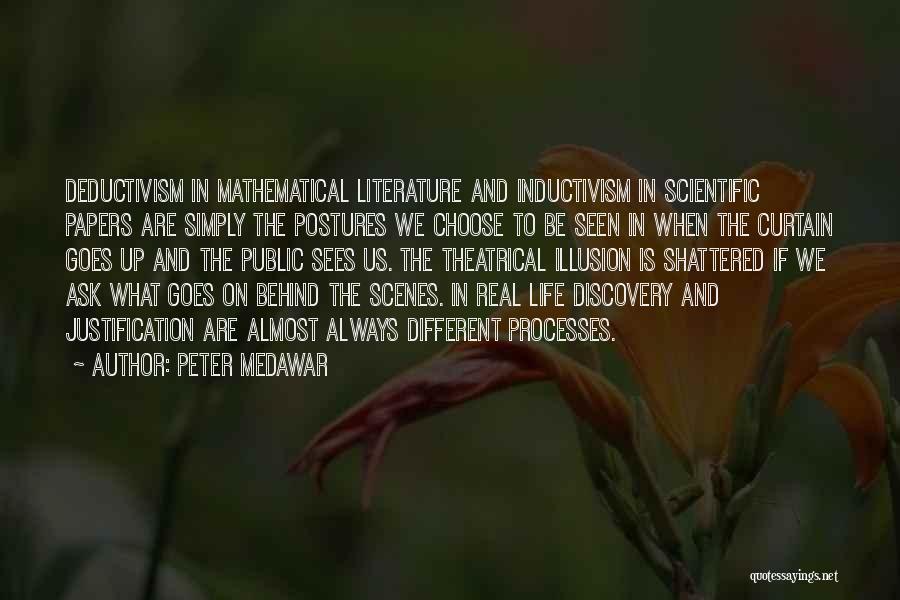 DEDUCTIVISM IN MATHEMATICAL LITERATURE AND INDUCTIVISM IN SCIENTIFIC PAPERS ARE SIMPLY THE POSTURES WE CHOOSE TO BE SEEN IN WHEN THE CURTAIN GOES UP AND THE PUBLIC SEES US. THE THEATRICAL ILLUSION IS SHATTERED IF WE ASK WHAT GOES ON BEHIND THE SCENES. IN REAL LIFE DISCOVERY AND JUSTIFICATION ARE ALMOST ALWAYS DIFFERENT PROCESSES.

~ AUTHOR: PETER MEDAWAR

quotessayings.net